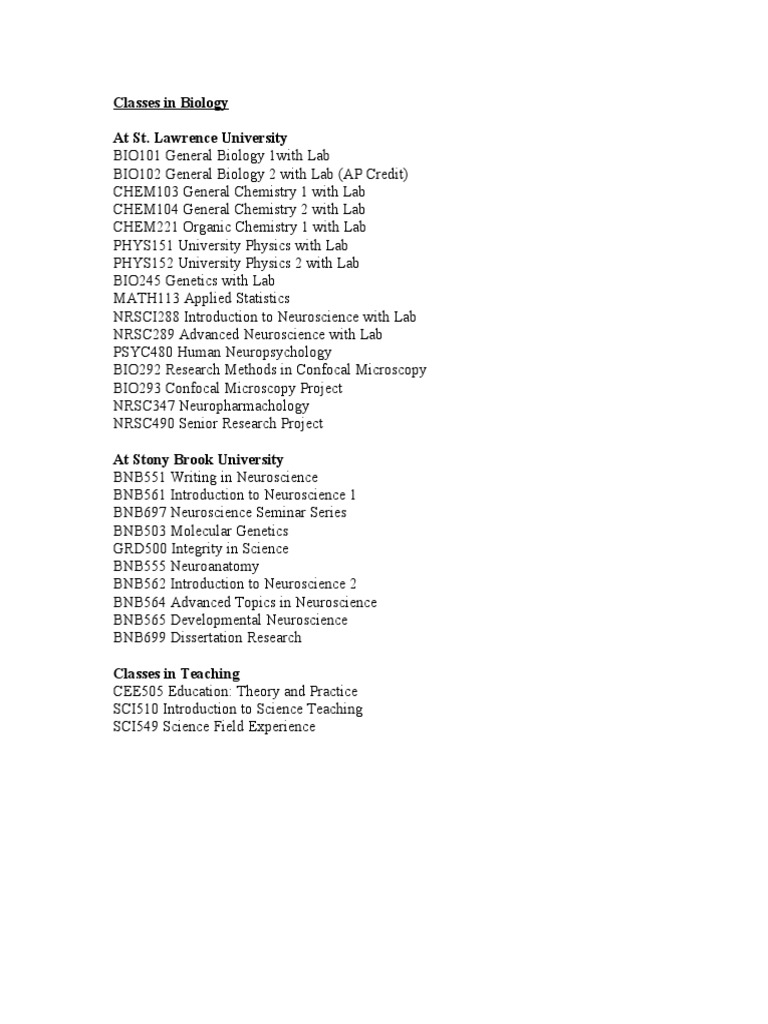 Classes in Biology

At St. Lawrence University
BIO101 General Biology 1with Lab
BIO102 General Biology 2 with Lab (AP Credit)
CHEM103 General Chemistry 1 with Lab
CHEM104 General Chemistry 2 with Lab
CHEM221 Organic Chemistry 1 with Lab
PHYS151 University Physics with Lab
PHYS152 University Physics 2 with Lab
BIO245 Genetics with Lab
MATH113 Applied Statistics
NRSCI288 Introduction to Neuroscience with Lab
NRSC289 Advanced Neuroscience with Lab
PSYC480 Human Neuropsychology
BIO292 Research Methods in Confocal Microscopy
BIO293 Confocal Microscopy Project
NRSC347 Neuropharmachology
NRSC490 Senior Research Project

At Stony Brook University
BNB551 Writing in Neuroscience
BNB561 Introduction to Neuroscience 1
BNB697 Neuroscience Seminar Series
BNB503 Molecular Genetics
GRD500 Integrity in Science
BNB555 Neuroanatomy
BNB562 Introduction to Neuroscience 2
BNB564 Advanced Topics in Neuroscience
BNB565 Developmental Neuroscience
BNB699 Dissertation Research

Classes in Teaching
CEE505 Education: Theory and Practice
SCI510 Introduction to Science Teaching
SCI549 Science Field Experience